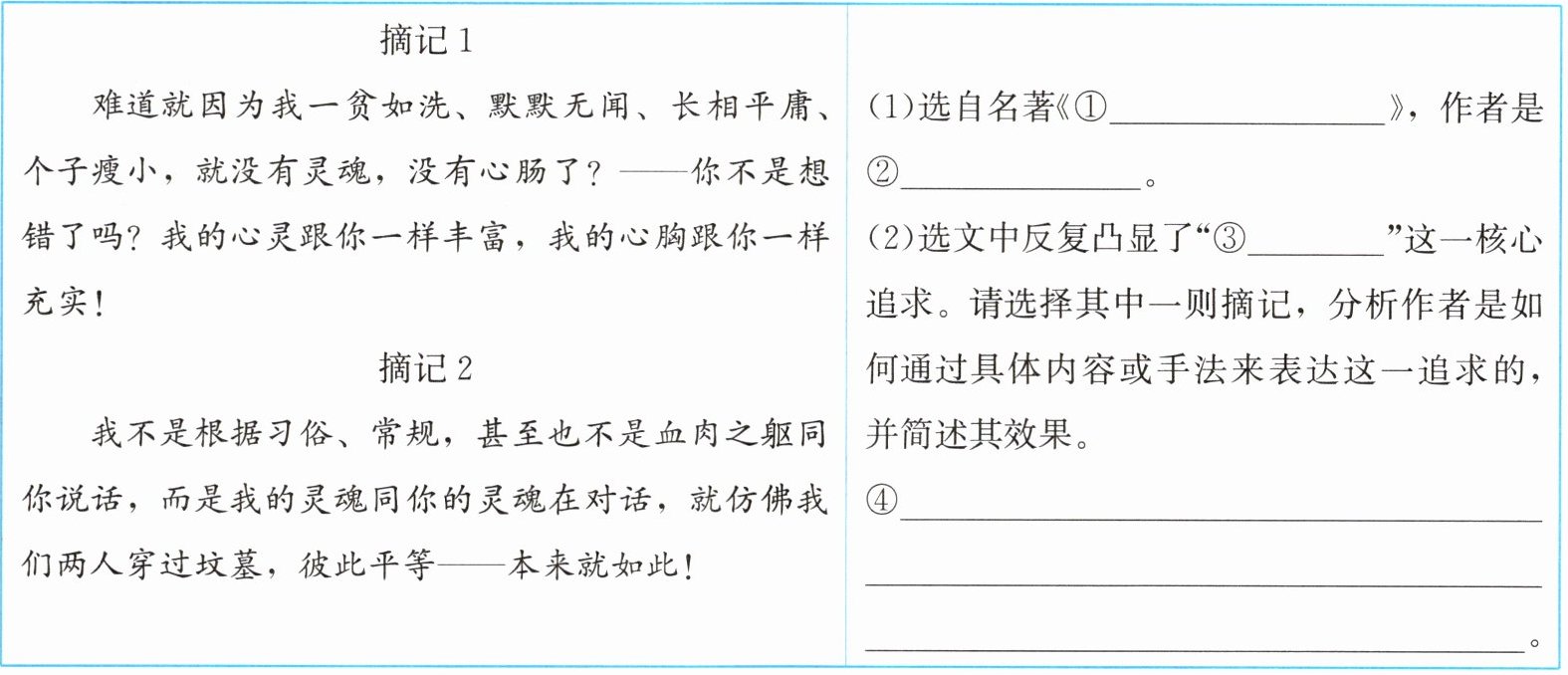 摘记1

难道就因为我一贫如洗、默默无闻、长相平庸、个子瘦小，就没有灵魂，没有心肠了？——你不是想错了吗？我的心灵跟你一样丰富，我的心胸跟你一样充实！

摘记2

我不是根据习俗、常规，甚至也不是血肉之躯同你说话，而是我的灵魂同你的灵魂在对话，就仿佛我们两人穿过坟墓，彼此平等——本来就如此！

(1)选自名著《①____》，作者是②____。

(2)选文中反复凸显了“③____”这一核心追求。请选择其中一则摘记，分析作者是如何通过具体内容或手法来表达这一追求的，并简述其效果。

④____
____
____。